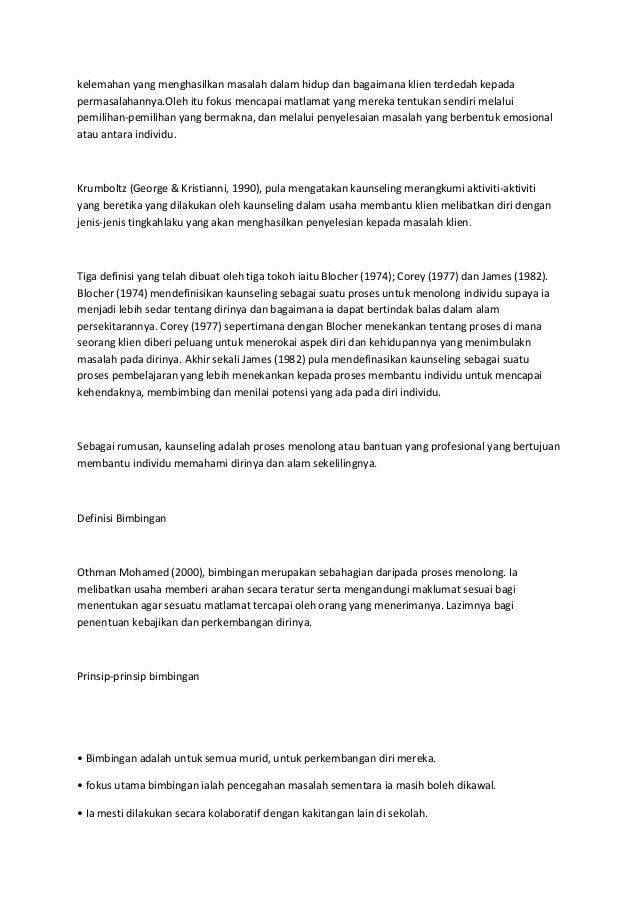 kelemahan yang menghasilkan masalah dalam hidup dan bagaimana klien terdedah kepada permasalahannya.Oleh itu fokus mencapai matlamat yang mereka tentukan sendiri melalui pemilihan-pemilihan yang bermakna, dan melalui penyelesaian masalah yang berbentuk emosional atau antara individu.

Krumboltz (George & Kristianni, 1990), pula mengatakan kaunseling merangkumi aktiviti-aktiviti yang beretika yang dilakukan oleh kaunseling dalam usaha membantu klien melibatkan diri dengan jenis-jenis tingkahlaku yang akan menghasilkan penyelesian kepada masalah klien.

Tiga definisi yang telah dibuat oleh tiga tokoh iaitu Blocher (1974); Corey (1977) dan James (1982). Blocher (1974) mendefinisikan kaunseling sebagai suatu proses untuk menolong individu supaya ia menjadi lebih sedar tentang dirinya dan bagaimana ia dapat bertindak balas dalam alam persekitarannya. Corey (1977) sepertimana dengan Blocher menekankan tentang proses di mana seorang klien diberi peluang untuk menerokai aspek diri dan kehidupannya yang menimbulakn masalah pada dirinya. Akhir sekali James (1982) pula mendefinasikan kaunseling sebagai suatu proses pembelajaran yang lebih menekankan kepada proses membantu individu untuk mencapai kehendaknya, membimbing dan menilai potensi yang ada pada diri individu.

Sebagai rumusan, kaunseling adalah proses menolong atau bantuan yang profesional yang bertujuan membantu individu memahami dirinya dan alam sekelilingnya.

Definisi Bimbingan

Othman Mohamed (2000), bimbingan merupakan sebahagian daripada proses menolong. Ia melibatkan usaha memberi arahan secara teratur serta mengandungi maklumat sesuai bagi menentukan agar sesuatu matlamat tercapai oleh orang yang menerimanya. Lazimnya bagi penentuan kebajikan dan perkembangan dirinya.

Prinsip-prinsip bimbingan

• Bimbingan adalah untuk semua murid, untuk perkembangan diri mereka.

• fokus utama bimbingan ialah pencegahan masalah sementara ia masih boleh dikawal.

• Ia mesti dilakukan secara kolaboratif dengan kakitangan lain di sekolah.